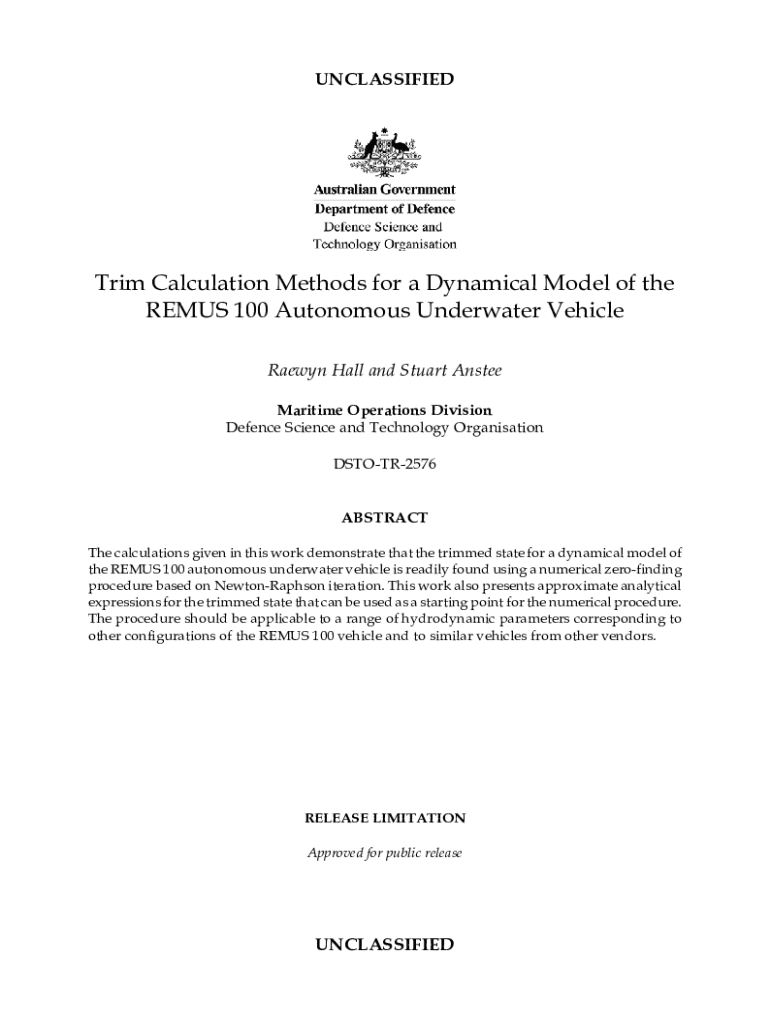 UNCLASSIFIED

Australian Government
Department of Defence
Defence Science and Technology Organisation

Trim Calculation Methods for a Dynamical Model of the REMUS 100 Autonomous Underwater Vehicle

Raewyn Hall and Stuart Anstee

Maritime Operations Division
Defence Science and Technology Organisation

DSTO-TR-2576

ABSTRACT

The calculations given in this work demonstrate that the trimmed state for a dynamical model of the REMUS 100 autonomous underwater vehicle is readily found using a numerical zero-finding procedure based on Newton-Raphson iteration. This work also presents approximate analytical expressions for the trimmed state that can be used as a starting point for the numerical procedure. The procedure should be applicable to a range of hydrodynamic parameters corresponding to other configurations of the REMUS 100 vehicle and to similar vehicles from other vendors.

RELEASE LIMITATION

Approved for public release

UNCLASSIFIED